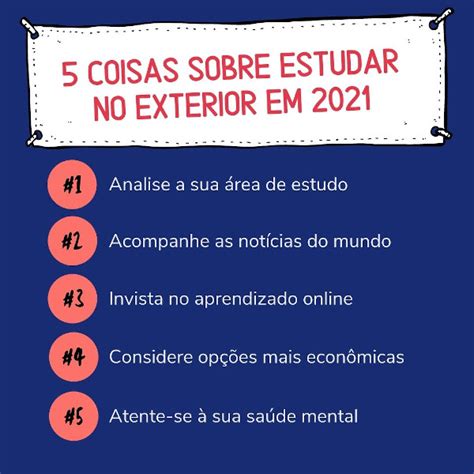 5 COISAS SOBRE ESTUDAR NO EXTERIOR EM 2021

#1 Analise a sua área de estudo

#2 Acompanhe as notícias do mundo

#3 Invista no aprendizado online

#4 Considere opções mais econômicas

#5 Atente-se à sua saúde mental